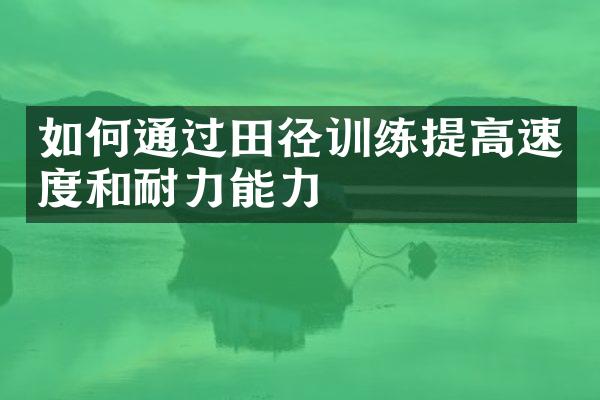 如何通过田径训练提高速度和耐力能力